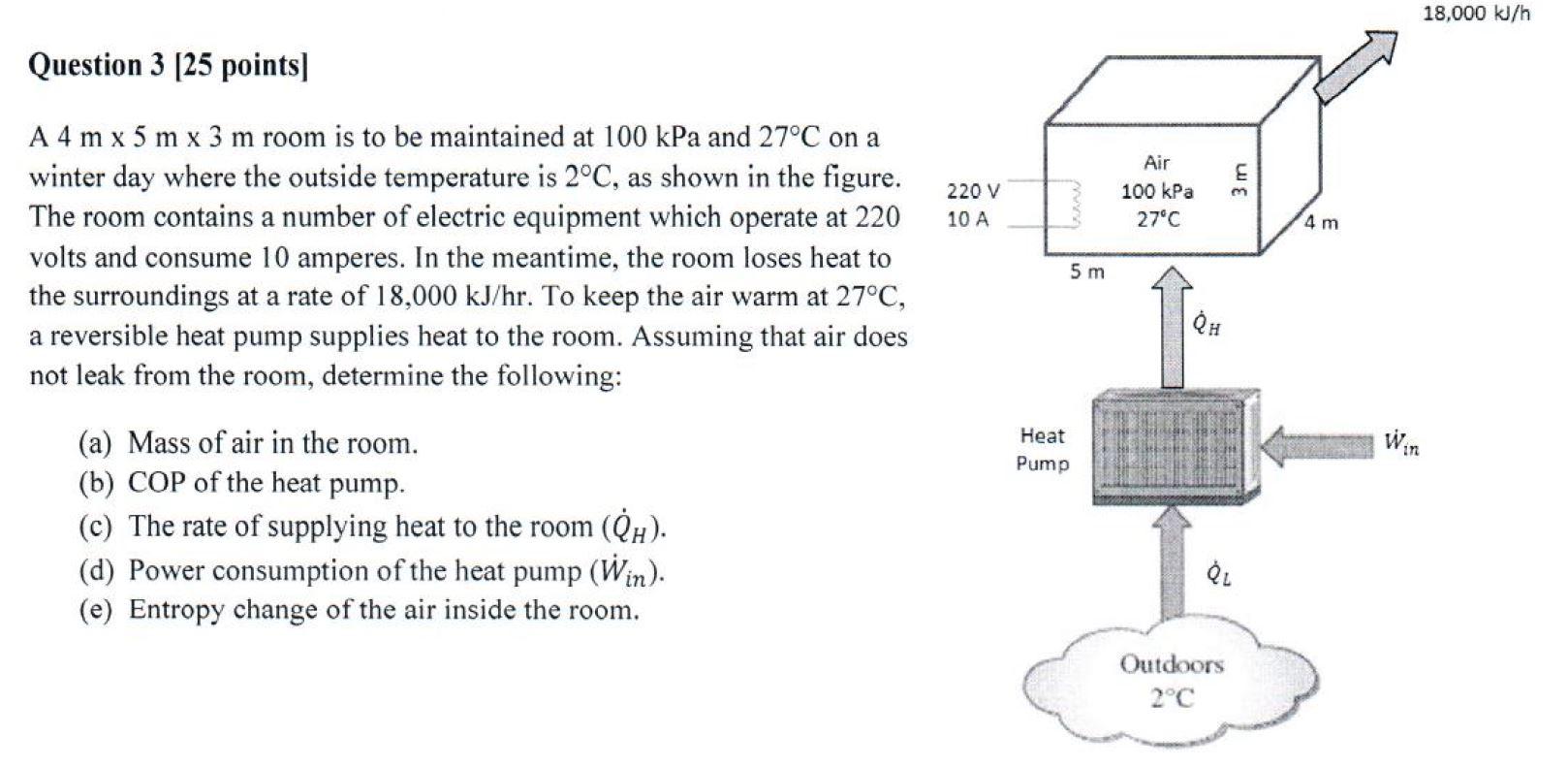 Question 3 [25 points]

A 4 m x 5 m x 3 m room is to be maintained at 100 kPa and 27°C on a winter day where the outside temperature is 2°C, as shown in the figure. The room contains a number of electric equipment which operate at 220 volts and consume 10 amperes. In the meantime, the room loses heat to the surroundings at a rate of 18,000 kJ/hr. To keep the air warm at 27°C, a reversible heat pump supplies heat to the room. Assuming that air does not leak from the room, determine the following:

(a) Mass of air in the room.
(b) COP of the heat pump.
(c) The rate of supplying heat to the room ($\dot{Q}_H$).
(d) Power consumption of the heat pump ($\dot{W}_{in}$).
(e) Entropy change of the air inside the room.

18,000 kJ/h

220 V
10 A

Air
100 kPa
27°C

3 m

4 m

5 m

$\dot{Q}_H$

Heat
Pump

$\dot{W}_{in}$

$\dot{Q}_L$

Outdoors
2°C